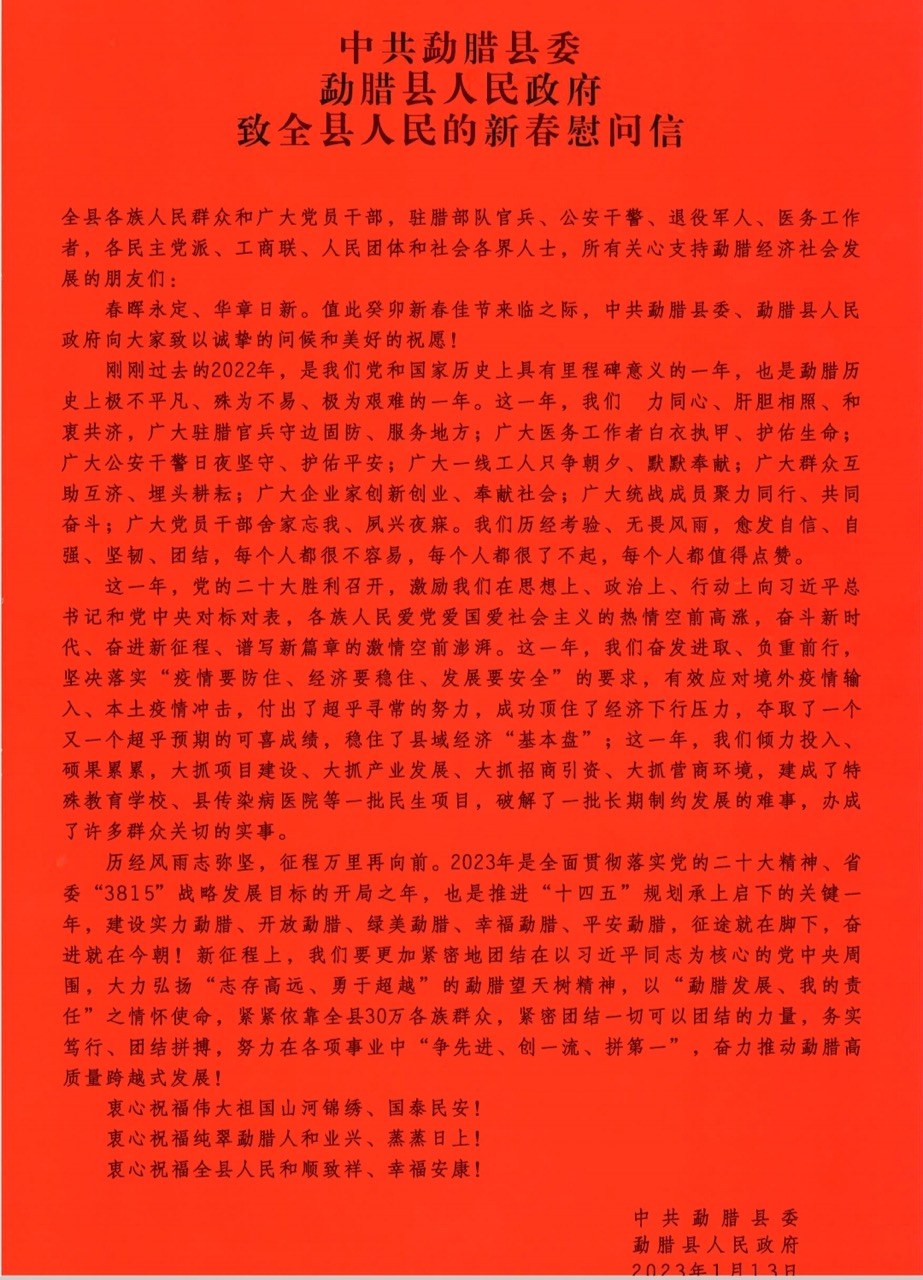 中共勐腊县委
勐腊县人民政府
致全县人民的新春慰问信

全县各族人民群众和广大党员干部，驻腊部队官兵、公安干警、退役军人、医务工作者，各民主党派、工商联、人民团体和社会各界人士，所有关心支持勐腊经济社会发展的朋友们：

春晖永定、华章日新。值此癸卯新春佳节来临之际，中共勐腊县委、勐腊县人民政府向大家致以诚挚的问候和美好的祝愿！

刚刚过去的2022年，是我们党和国家历史上具有里程碑意义的一年，也是勐腊历史上极不平凡、殊为不易、极为艰难的一年。这一年，我们 力同心、肝胆相照、和衷共济，广大驻腊官兵守边固防、服务地方；广大医务工作者白衣执甲、护佑生命；广大公安干警日夜坚守、护佑平安；广大一线工人只争朝夕、默默奉献；广大群众互助互济、埋头耕耘；广大企业家创新创业、奉献社会；广大统战成员聚力同行、共同奋斗；广大党员干部舍家忘我、夙兴夜寐。我们历经考验、无畏风雨，愈发自信、自强、坚韧、团结，每个人都很不容易，每个人都很了不起，每个人都值得点赞。

这一年，党的二十大胜利召开，激励我们在思想上、政治上、行动上向习近平总书记和党中央对标对表，各族人民爱党爱国爱社会主义的热情空前高涨，奋斗新时代、奋进新征程、谱写新篇章的激情空前澎湃。这一年，我们奋发进取、负重前行，坚决落实“疫情要防住、经济要稳住、发展要安全”的要求，有效应对境外疫情输入、本土疫情冲击，付出了超乎寻常的努力，成功顶住了经济下行压力，夺取了一个又一个超乎预期的可喜成绩，稳住了县域经济“基本盘”；这一年，我们倾力投入、硕果累累，大抓项目建设、大抓产业发展、大抓招商引资、大抓营商环境，建成了特殊教育学校、县传染病医院等一批民生项目，破解了一批长期制约发展的难事，办成了许多群众关切的实事。

历经风雨志弥坚，征程万里再向前。2023年是全面贯彻落实党的二十大精神、省委“3815”战略发展目标的开局之年，也是推进“十四五”规划承上启下的关键一年，建设实力勐腊、开放勐腊、绿美勐腊、幸福勐腊、平安勐腊，征途就在脚下，奋进就在今朝！新征程上，我们要更加紧密地团结在以习近平同志为核心的党中央周围，大力弘扬“志存高远、勇于超越”的勐腊望天树精神，以“勐腊发展、我的责任”之情怀使命，紧紧依靠全县30万各族群众，紧密团结一切可以团结的力量，务实笃行、团结拼搏，努力在各项事业中“争先进、创一流、拼第一”，奋力推动勐腊高质量跨越式发展！

衷心祝福伟大祖国山河锦绣、国泰民安！
衷心祝福纯翠勐腊人和业兴、蒸蒸日上！
衷心祝福全县人民和顺致祥、幸福安康！

中共勐腊县委
勐腊县人民政府
2023年1月13日